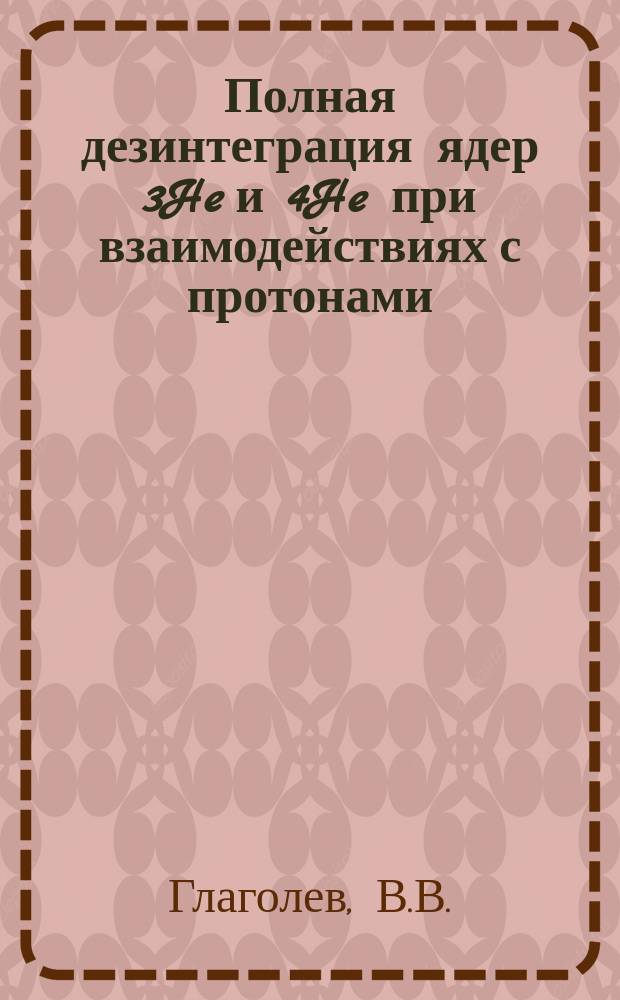 Полная дезинтеграция ядер 3He и 4He при взаимодействиях с протонами

Глаголев, В.В.